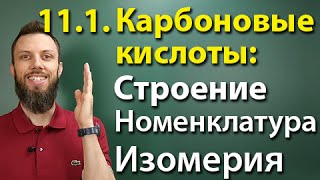 11.1. Карбоновые кислоты:
Строение
Номенклатура
Изомерия